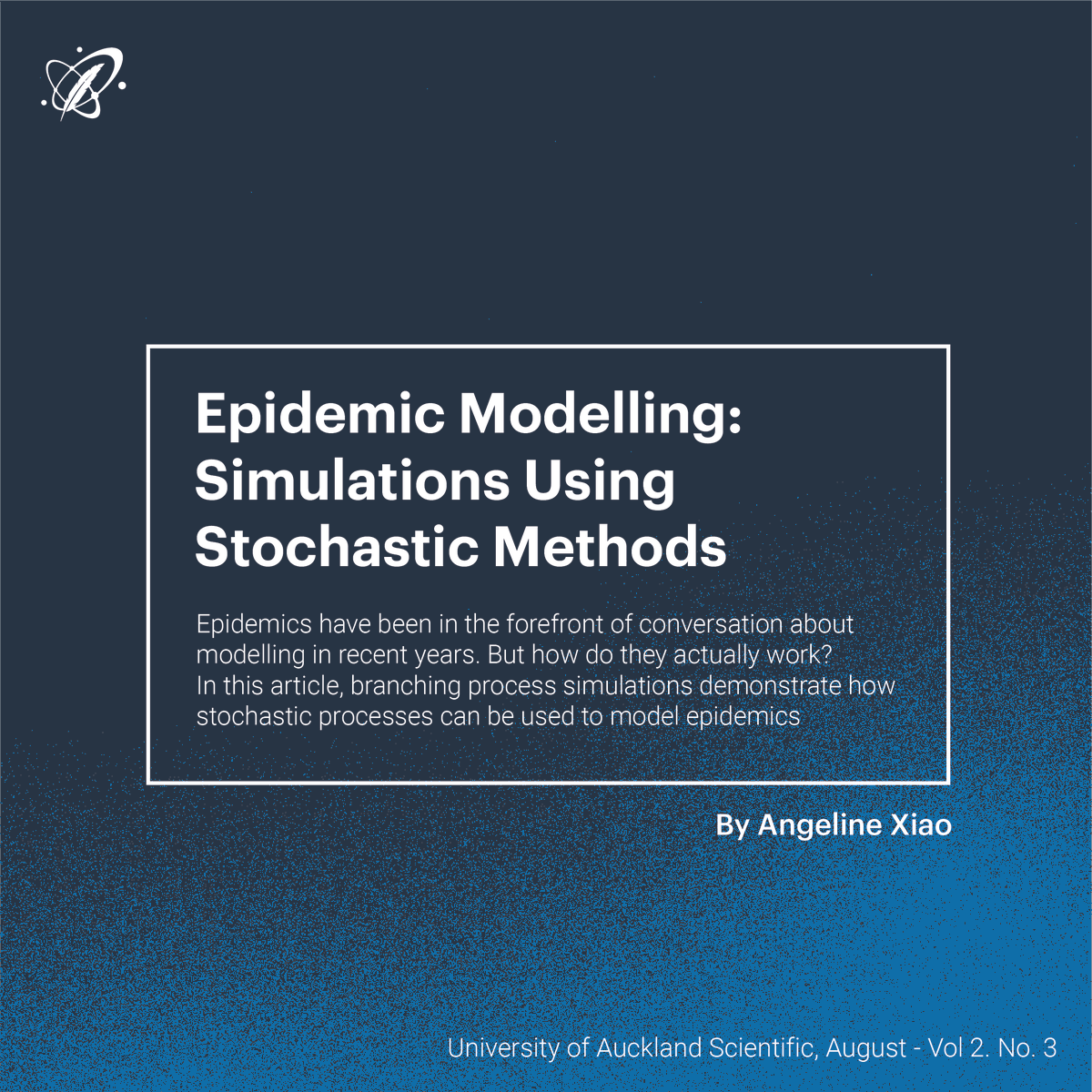 Epidemic Modelling: Simulations Using Stochastic Methods

Epidemics have been in the forefront of conversation about modelling in recent years. But how do they actually work? In this article, branching process simulations demonstrate how stochastic processes can be used to model epidemics

By Angeline Xiao

University of Auckland Scientific, August - Vol 2. No. 3